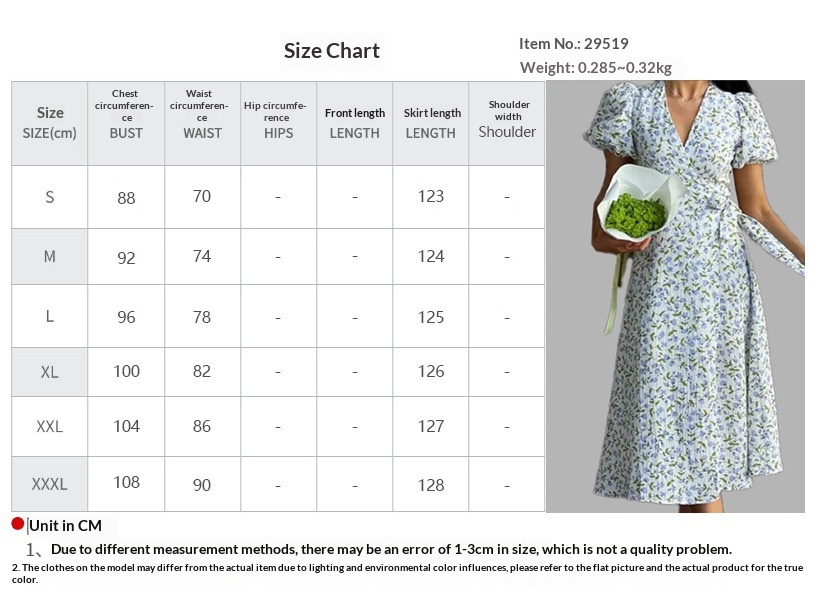 Size Chart

Item No.: 29519
Weight: 0.285~0.32kg

| Size SIZE(cm) | Chest circumference BUST | Waist circumference WAIST | Hip circumference HIPS | Front length LENGTH | Skirt length LENGTH | Shoulder width Shoulder |
|---|---|---|---|---|---|---|
| S | 88 | 70 | - | - | 123 | - |
| M | 92 | 74 | - | - | 124 | - |
| L | 96 | 78 | - | - | 125 | - |
| XL | 100 | 82 | - | - | 126 | - |
| XXL | 104 | 86 | - | - | 127 | - |
| XXXL | 108 | 90 | - | - | 128 | - |

Unit in CM

1、Due to different measurement methods, there may be an error of 1-3cm in size, which is not a quality problem.

2. The clothes on the model may differ from the actual item due to lighting and environmental color influences, please refer to the flat picture and the actual product for the true color.